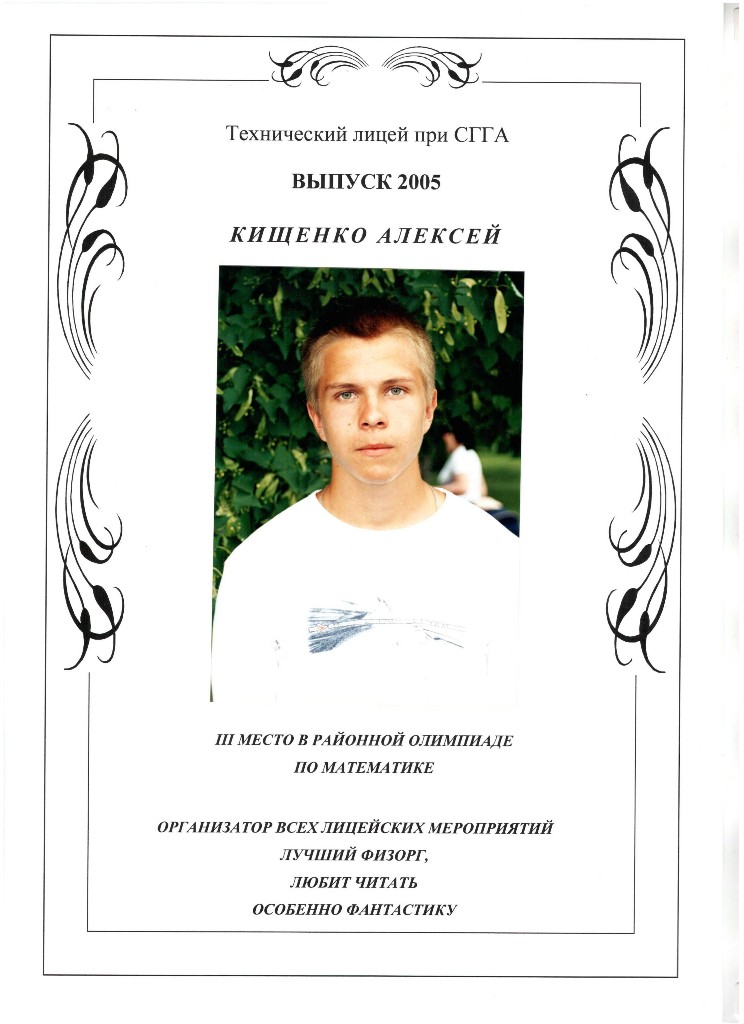 Технический лицей при СГГА

ВЫПУСК 2005

КИЩЕНКО АЛЕКСЕЙ

III МЕСТО В РАЙОННОЙ ОЛИМПИАДЕ ПО МАТЕМАТИКЕ

ОРГАНИЗАТОР ВСЕХ ЛИЦЕЙСКИХ МЕРОПРИЯТИЙ
ЛУЧШИЙ ФИЗОРГ,
ЛЮБИТ ЧИТАТЬ
ОСОБЕННО ФАНТАСТИКУ